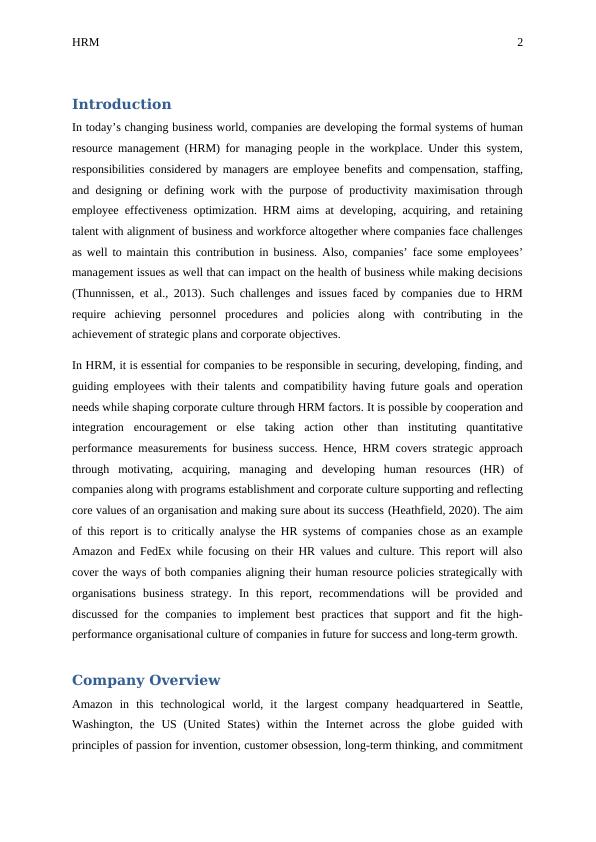 HRM 2

Introduction

In today’s changing business world, companies are developing the formal systems of human resource management (HRM) for managing people in the workplace. Under this system, responsibilities considered by managers are employee benefits and compensation, staffing, and designing or defining work with the purpose of productivity maximisation through employee effectiveness optimization. HRM aims at developing, acquiring, and retaining talent with alignment of business and workforce altogether where companies face challenges as well to maintain this contribution in business. Also, companies’ face some employees’ management issues as well that can impact on the health of business while making decisions (Thunnissen, et al., 2013). Such challenges and issues faced by companies due to HRM require achieving personnel procedures and policies along with contributing in the achievement of strategic plans and corporate objectives.

In HRM, it is essential for companies to be responsible in securing, developing, finding, and guiding employees with their talents and compatibility having future goals and operation needs while shaping corporate culture through HRM factors. It is possible by cooperation and integration encouragement or else taking action other than instituting quantitative performance measurements for business success. Hence, HRM covers strategic approach through motivating, acquiring, managing and developing human resources (HR) of companies along with programs establishment and corporate culture supporting and reflecting core values of an organisation and making sure about its success (Heathfield, 2020). The aim of this report is to critically analyse the HR systems of companies chose as an example Amazon and FedEx while focusing on their HR values and culture. This report will also cover the ways of both companies aligning their human resource policies strategically with organisations business strategy. In this report, recommendations will be provided and discussed for the companies to implement best practices that support and fit the high-performance organisational culture of companies in future for success and long-term growth.

Company Overview

Amazon in this technological world, it the largest company headquartered in Seattle, Washington, the US (United States) within the Internet across the globe guided with principles of passion for invention, customer obsession, long-term thinking, and commitment